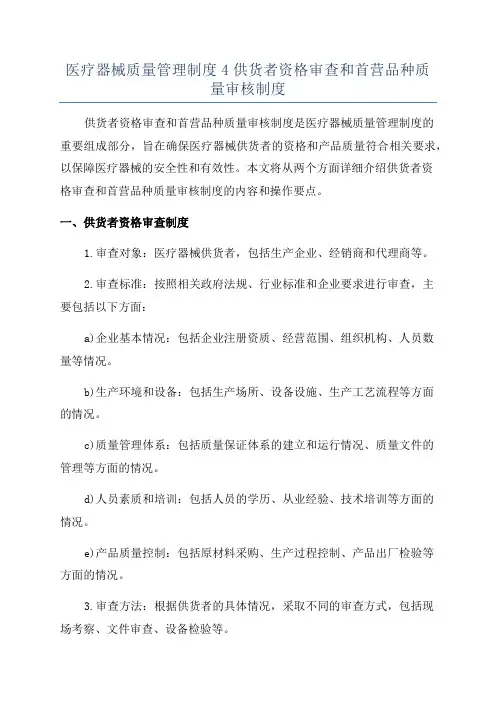 医疗器械质量管理制度 4 供货者资格审查和首营品种质量审核制度

供货者资格审查和首营品种质量审核制度是医疗器械质量管理制度的重要组成部分，旨在确保医疗器械供货者的资格和产品质量符合相关要求，以保障医疗器械的安全性和有效性。本文将从两个方面详细介绍供货者资格审查和首营品种质量审核制度的内容和操作要点。

一、供货者资格审查制度

1.审查对象：医疗器械供货者，包括生产企业、经销商和代理商等。

2.审查标准：按照相关政府法规、行业标准和企业要求进行审查，主要包括以下方面：

a)企业基本情况：包括企业注册资质、经营范围、组织机构、人员数量等情况。

b)生产环境和设备：包括生产场所、设备设施、生产工艺流程等方面的情况。

c)质量管理体系：包括质量保证体系的建立和运行情况、质量文件的管理等方面的情况。

d)人员素质和培训：包括人员的学历、从业经验、技术培训等方面的情况。

e)产品质量控制：包括原材料采购、生产过程控制、产品出厂检验等方面的情况。

3.审查方法：根据供货者的具体情况，采取不同的审查方式，包括现场考察、文件审查、设备检验等。